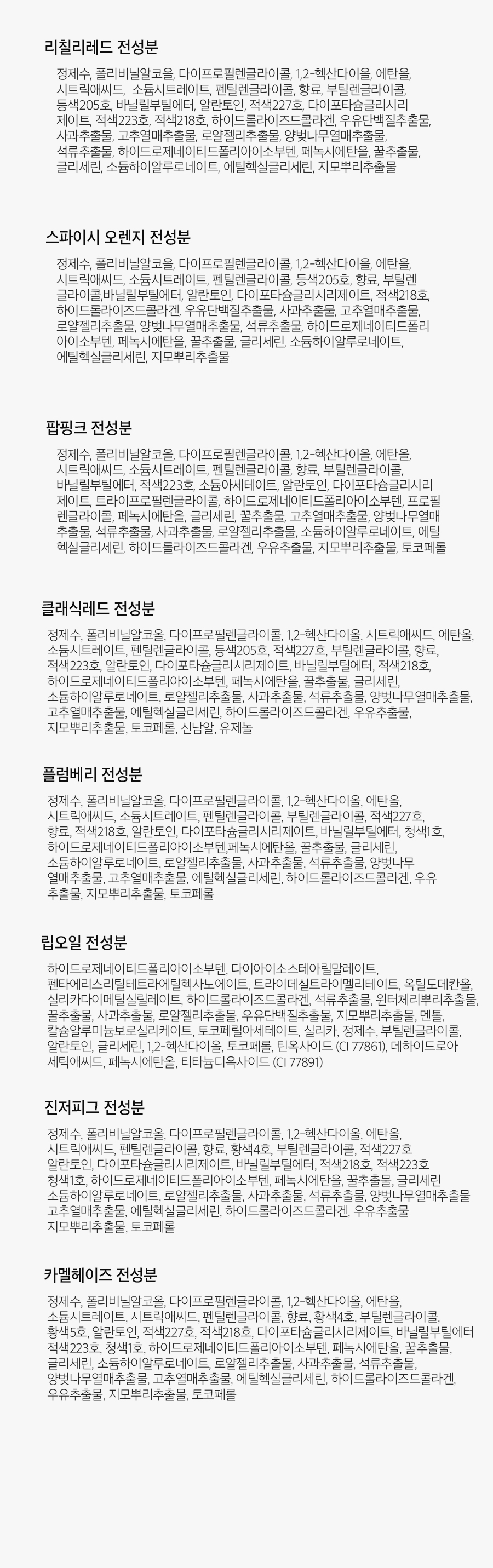 리칠리레드 전성분

정제수, 폴리비닐알코올, 다이프로필렌글라이콜, 1,2-헥산다이올, 에탄올, 시트릭애씨드, 소듐시트레이트, 펜틸렌글라이콜, 향료, 부틸렌글라이콜, 등색205호, 바닐릴부틸에터, 알란토인, 적색227호, 다이포타슘글리시리제이트, 적색223호, 적색218호, 하이드롤라이즈드콜라겐, 우유단백질추출물, 사과추출물, 고추열매추출물, 로얄젤리추출물, 양벚나무열매추출물, 석류추출물, 하이드로제네이티드폴리아이소부텐, 페녹시에탄올, 꿀추출물, 글리세린, 소듐하이알루로네이트, 에틸헥실글리세린, 지모뿌리추출물

스파이시 오렌지 전성분

정제수, 폴리비닐알코올, 다이프로필렌글라이콜, 1,2-헥산다이올, 에탄올, 시트릭애씨드, 소듐시트레이트, 펜틸렌글라이콜, 등색205호, 향료, 부틸렌글라이콜,바닐릴부틸에터, 알란토인, 다이포타슘글리시리제이트, 적색218호, 하이드롤라이즈드콜라겐, 우유단백질추출물, 사과추출물, 고추열매추출물, 로얄젤리추출물, 양벚나무열매추출물, 석류추출물, 하이드로제네이티드폴리아이소부텐, 페녹시에탄올, 꿀추출물, 글리세린, 소듐하이알루로네이트, 에틸헥실글리세린, 지모뿌리추출물

팝핑크 전성분

정제수, 폴리비닐알코올, 다이프로필렌글라이콜, 1,2-헥산다이올, 에탄올, 시트릭애씨드, 소듐시트레이트, 펜틸렌글라이콜, 향료, 부틸렌글라이콜, 바닐릴부틸에터, 적색223호, 소듐아세테이트, 알란토인, 다이포타슘글리시리제이트, 트라이프로필렌글라이콜, 하이드로제네이티드폴리아이소부텐, 프로필렌글라이콜, 페녹시에탄올, 글리세린, 꿀추출물, 고추열매추출물, 양벚나무열매추출물, 석류추출물, 사과추출물, 로얄젤리추출물, 소듐하이알루로네이트, 에틸헥실글리세린, 하이드롤라이즈드콜라겐, 우유추출물, 지모뿌리추출물, 토코페롤

클래식레드 전성분

정제수, 폴리비닐알코올, 다이프로필렌글라이콜, 1,2-헥산다이올, 시트릭애씨드, 에탄올, 소듐시트레이트, 펜틸렌글라이콜, 등색205호, 적색227호, 부틸렌글라이콜, 향료, 적색223호, 알란토인, 다이포타슘글리시리제이트, 바닐릴부틸에터, 적색218호, 하이드로제네이티드폴리아이소부텐, 페녹시에탄올, 꿀추출물, 글리세린, 소듐하이알루로네이트, 로얄젤리추출물, 사과추출물, 석류추출물, 양벚나무열매추출물, 고추열매추출물, 에틸헥실글리세린, 하이드롤라이즈드콜라겐, 우유추출물, 지모뿌리추출물, 토코페롤, 신남알, 유제놀

플럼베리 전성분

정제수, 폴리비닐알코올, 다이프로필렌글라이콜, 1,2-헥산다이올, 에탄올, 시트릭애씨드, 소듐시트레이트, 펜틸렌글라이콜, 부틸렌글라이콜, 적색227호, 향료, 적색218호, 알란토인, 다이포타슘글리시리제이트, 바닐릴부틸에터, 청색1호, 하이드로제네이티드폴리아이소부텐,페녹시에탄올, 꿀추출물, 글리세린, 소듐하이알루로네이트, 로얄젤리추출물, 사과추출물, 석류추출물, 양벚나무열매추출물, 고추열매추출물, 에틸헥실글리세린, 하이드롤라이즈드콜라겐, 우유추출물, 지모뿌리추출물, 토코페롤

립오일 전성분

하이드로제네이티드폴리아이소부텐, 다이아이소스테아릴말레이트, 펜타에리스리틸테트라에틸헥사노에이트, 트라이데실트라이멜리테이트, 옥틸도데칸올, 실리카다이메틸실릴레이트, 하이드롤라이즈드콜라겐, 석류추출물, 윈터체리뿌리추출물, 꿀추출물, 사과추출물, 로얄젤리추출물, 우유단백질추출물, 지모뿌리추출물, 멘톨, 칼슘알루미늄보로실리케이트, 토코페릴아세테이트, 실리카, 정제수, 부틸렌글라이콜, 알란토인, 글리세린, 1,2-헥산다이올, 토코페롤, 틴옥사이드 (CI 77861), 데하이드로아세틱애씨드, 페녹시에탄올, 티타늄디옥사이드 (CI 77891)

진저피그 전성분

정제수, 폴리비닐알코올, 다이프로필렌글라이콜, 1,2-헥산다이올, 에탄올, 시트릭애씨드, 펜틸렌글라이콜, 향료, 황색4호, 부틸렌글라이콜, 적색227호 알란토인, 다이포타슘글리시리제이트, 바닐릴부틸에터, 적색218호, 적색223호 청색1호, 하이드로제네이티드폴리아이소부텐, 페녹시에탄올, 꿀추출물, 글리세린 소듐하이알루로네이트, 로얄젤리추출물, 사과추출물, 석류추출물, 양벚나무열매추출물 고추열매추출물, 에틸헥실글리세린, 하이드롤라이즈드콜라겐, 우유추출물 지모뿌리추출물, 토코페롤

카멜헤이즈 전성분

정제수, 폴리비닐알코올, 다이프로필렌글라이콜, 1,2-헥산다이올, 에탄올, 소듐시트레이트, 시트릭애씨드, 펜틸렌글라이콜, 향료, 황색4호, 부틸렌글라이콜, 황색5호, 알란토인, 적색227호, 적색218호, 다이포타슘글리시리제이트, 바닐릴부틸에터 적색223호, 청색1호, 하이드로제네이티드폴리아이소부텐, 페녹시에탄올, 꿀추출물, 글리세린, 소듐하이알루로네이트, 로얄젤리추출물, 사과추출물, 석류추출물, 양벚나무열매추출물, 고추열매추출물, 에틸헥실글리세린, 하이드롤라이즈드콜라겐, 우유추출물, 지모뿌리추출물, 토코페롤